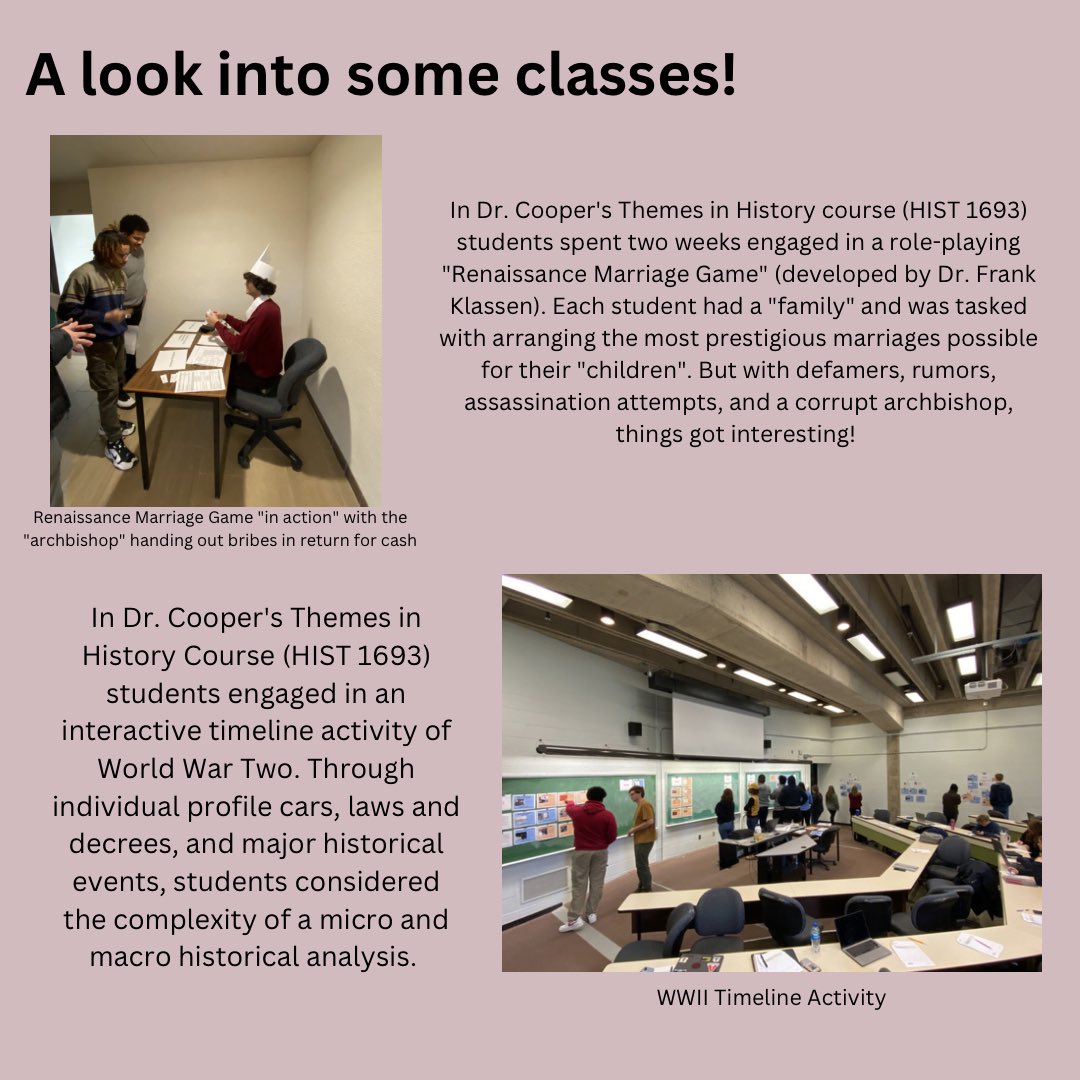 A look into some classes!

In Dr. Cooper's Themes in History course (HIST 1693) students spent two weeks engaged in a role-playing "Renaissance Marriage Game" (developed by Dr. Frank Klassen). Each student had a "family" and was tasked with arranging the most prestigious marriages possible for their "children". But with defamers, rumors, assassination attempts, and a corrupt archbishop, things got interesting!

Renaissance Marriage Game "in action" with the "archbishop" handing out bribes in return for cash

In Dr. Cooper's Themes in History Course (HIST 1693) students engaged in an interactive timeline activity of World War Two. Through individual profile cars, laws and decrees, and major historical events, students considered the complexity of a micro and macro historical analysis.

WWII Timeline Activity